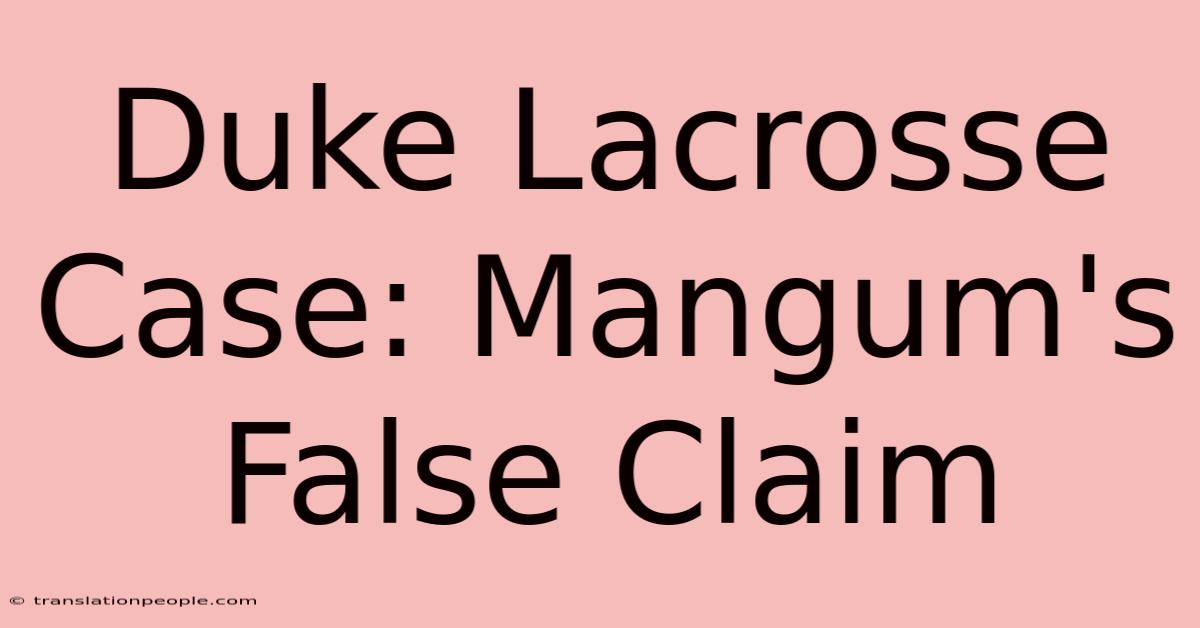 Duke Lacrosse Case: Mangum's False Claim

© translationpeople.com